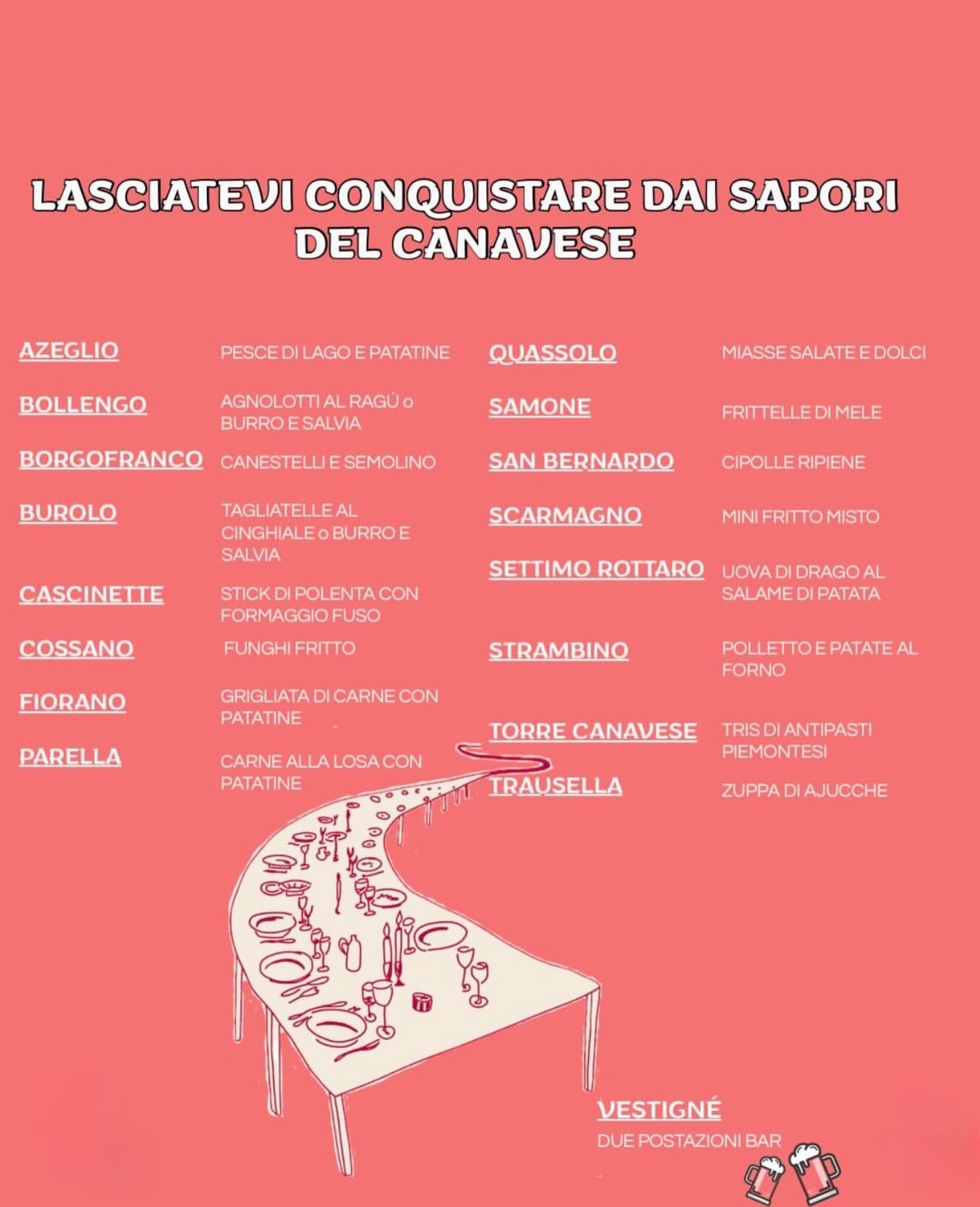 LASCIATEVI CONQUISTARE DAI SAPORI DEL CANAVESE

AZEGLIO PESCE DI LAGO E PATATINE

BOLLENGO AGNOLOTTI AL RAGÚ o BURRO E SALVIA

BORGOFRANCO CANESTELLI E SEMOLINO

BUROLO TAGLIATELLE AL CINGHIALE o BURRO E SALVIA

CASCINETTE STICK DI POLENTA CON FORMAGGIO FUSO

COSSANO FUNGHI FRITTO

FIORANO GRIGLIATA DI CARNE CON PATATINE

PARELLA CARNE ALLA LOSA CON PATATINE

QUASSOLO MIASSE SALATE E DOLCI

SAMONE FRITTELLE DI MELE

SAN BERNARDO CIPOLLE RIPIENE

SCARMAGNO MINI FRITTO MISTO

SETTIMO ROTTARO UOVA DI DRAGO AL SALAME DI PATATA

STRAMBINO POLLETTO E PATATE AL FORNO

TORRE CANAVESE TRIS DI ANTIPASTI PIEMONTESI

TRAUSELLA ZUPPA DI AJUCCHE

VESTIGNÉ
DUE POSTAZIONI BAR